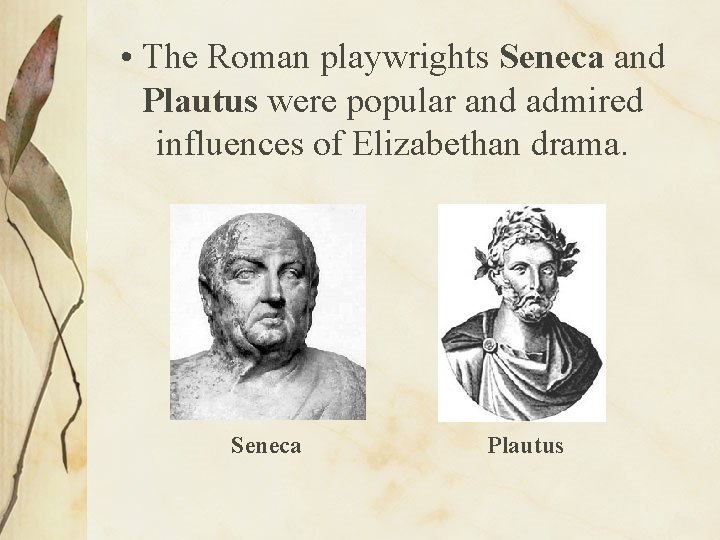 • The Roman playwrights Seneca and Plautus were popular and admired influences of Elizabethan drama.

Seneca

Plautus